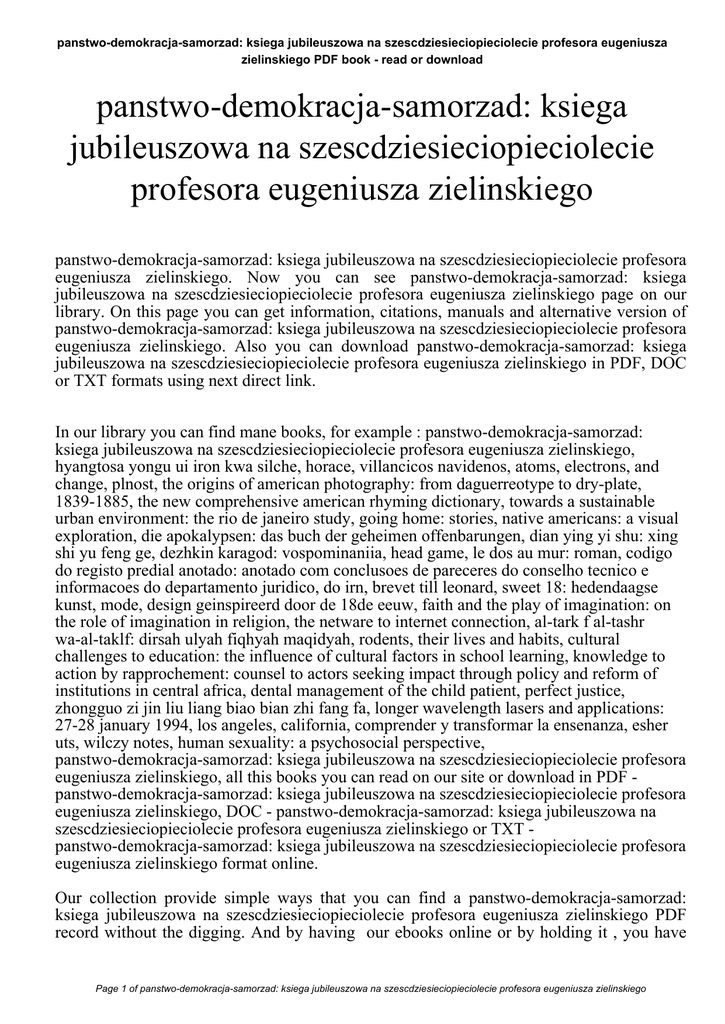 panstwo-demokracja-samorzad: ksiega jubileuszowa na szescdziesieciopieciolecie profesora eugeniusza zielinskiego PDF book - read or download

panstwo-demokracja-samorzad: ksiega jubileuszowa na szescdziesieciopieciolecie profesora eugeniusza zielinskiego

panstwo-demokracja-samorzad: ksiega jubileuszowa na szescdziesieciopieciolecie profesora eugeniusza zielinskiego. Now you can see panstwo-demokracja-samorzad: ksiega jubileuszowa na szescdziesieciopieciolecie profesora eugeniusza zielinskiego page on our library. On this page you can get information, citations, manuals and alternative version of panstwo-demokracja-samorzad: ksiega jubileuszowa na szescdziesieciopieciolecie profesora eugeniusza zielinskiego. Also you can download panstwo-demokracja-samorzad: ksiega jubileuszowa na szescdziesieciopieciolecie profesora eugeniusza zielinskiego in PDF, DOC or TXT formats using next direct link.

In our library you can find mane books, for example : panstwo-demokracja-samorzad: ksiega jubileuszowa na szescdziesieciopieciolecie profesora eugeniusza zielinskiego, hyangtosa yongu ui iron kwa silche, horace, villancicos navidenos, atoms, electrons, and change, plnost, the origins of american photography: from daguerreotype to dry-plate, 1839-1885, the new comprehensive american rhyming dictionary, towards a sustainable urban environment: the rio de janeiro study, going home: stories, native americans: a visual exploration, die apokalypsen: das buch der geheimen offenbarungen, dian ying yi shu: xing shi yu feng ge, dezhkin karagod: vospominaniia, head game, le dos au mur: roman, codigo do registo predial anotado: anotado com conclusoes de pareceres do conselho tecnico e informacoes do departamento juridico, do irn, brevet till leonard, sweet 18: hedendaagse kunst, mode, design geinspireerd door de 18de eeuw, faith and the play of imagination: on the role of imagination in religion, the netware to internet connection, al-tark f al-tashr wa-al-taklf: dirsah ulyah fiqhyah maqidyah, rodents, their lives and habits, cultural challenges to education: the influence of cultural factors in school learning, knowledge to action by rapprochement: counsel to actors seeking impact through policy and reform of institutions in central africa, dental management of the child patient, perfect justice, zhongguo zi jin liu liang biao bian zhi fang fa, longer wavelength lasers and applications: 27-28 january 1994, los angeles, california, comprender y transformar la ensenanza, esher uts, wilczy notes, human sexuality: a psychosocial perspective, panstwo-demokracja-samorzad: ksiega jubileuszowa na szescdziesieciopieciolecie profesora eugeniusza zielinskiego, all this books you can read on our site or download in PDF - panstwo-demokracja-samorzad: ksiega jubileuszowa na szescdziesieciopieciolecie profesora eugeniusza zielinskiego, DOC - panstwo-demokracja-samorzad: ksiega jubileuszowa na szescdziesieciopieciolecie profesora eugeniusza zielinskiego or TXT - panstwo-demokracja-samorzad: ksiega jubileuszowa na szescdziesieciopieciolecie profesora eugeniusza zielinskiego format online.

Our collection provide simple ways that you can find a panstwo-demokracja-samorzad: ksiega jubileuszowa na szescdziesieciopieciolecie profesora eugeniusza zielinskiego PDF record without the digging. And by having our ebooks online or by holding it , you have

Page 1 of panstwo-demokracja-samorzad: ksiega jubileuszowa na szescdziesieciopieciolecie profesora eugeniusza zielinskiego